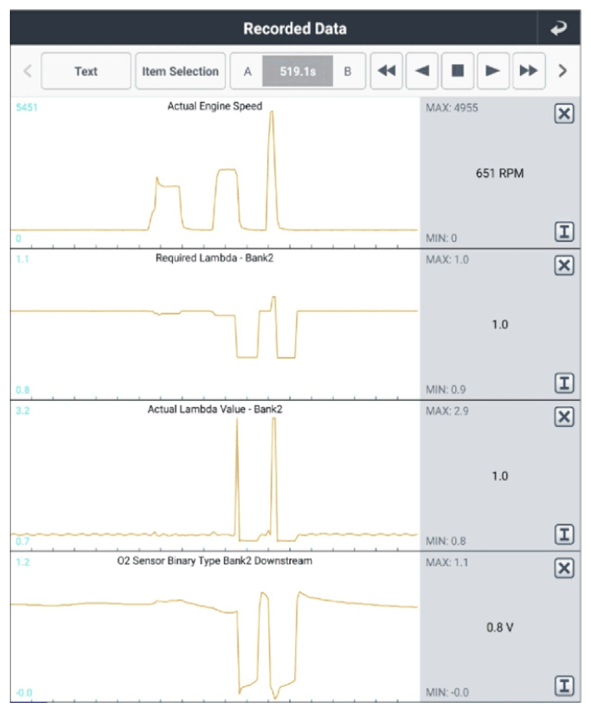 Recorded Data

Text
Item Selection
A
519.1s
B

5451
Actual Engine Speed
0
MAX: 4955
651 RPM
MIN: 0

1.1
Required Lambda - Bank2
0.8
MAX: 1.0
1.0
MIN: 0.9

3.2
Actual Lambda Value - Bank2
0.7
MAX: 2.9
1.0
MIN: 0.8

1.2
O2 Sensor Binary Type Bank2 Downstream
-0.0
MAX: 1.1
0.8 V
MIN: -0.0